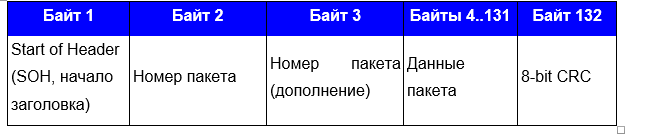 | Байт 1 | Байт 2 | Байт 3 | Байты 4..131 | Байт 132 |
|---|---|---|---|---|
| Start of Header (SOH, начало заголовка) | Номер пакета | Номер пакета (дополнение) | Данные пакета | 8-bit CRC |